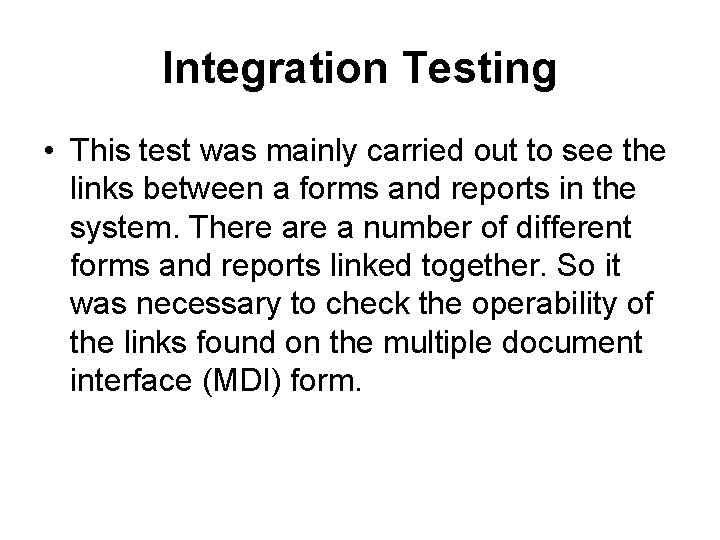 Integration Testing

• This test was mainly carried out to see the links between a forms and reports in the system. There are a number of different forms and reports linked together. So it was necessary to check the operability of the links found on the multiple document interface (MDI) form.